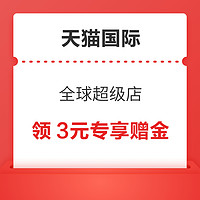 天猫国际

全球超级店

领 3元专享赠金